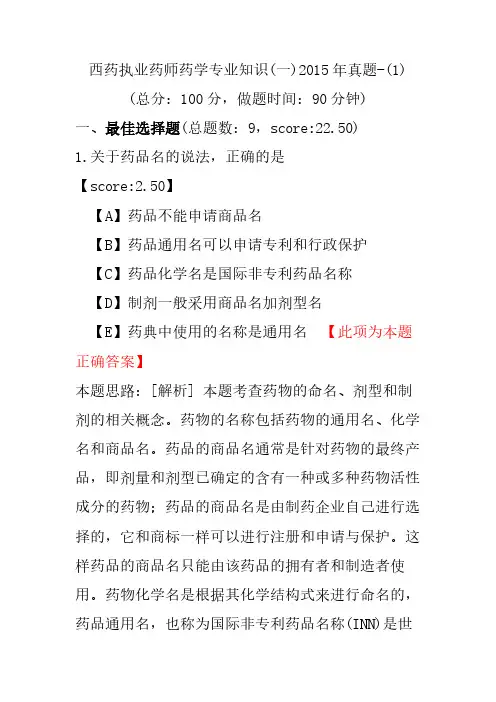 西药执业药师药学专业知识(一)2015年真题-(1)

(总分：100分，做题时间：90分钟)

一、最佳选择题(总题数：9，score:22.50)

1.关于药品名的说法，正确的是

【score:2.50】

【A】药品不能申请商品名

【B】药品通用名可以申请专利和行政保护

【C】药品化学名是国际非专利药品名称

【D】制剂一般采用商品名加剂型名

【E】药典中使用的名称是通用名 【此项为本题正确答案】

本题思路：[解析] 本题考查药物的命名、剂型和制剂的相关概念。药物的名称包括药物的通用名、化学名和商品名。药品的商品名通常是针对药物的最终产品，即剂量和剂型已确定的含有一种或多种药物活性成分的药物；药品的商品名是由制药企业自己进行选择的，它和商标一样可以进行注册和申请与保护。这样药品的商品名只能由该药品的拥有者和制造者使用。药物化学名是根据其化学结构式来进行命名的，药品通用名，也称为国际非专利药品名称(INN)是世